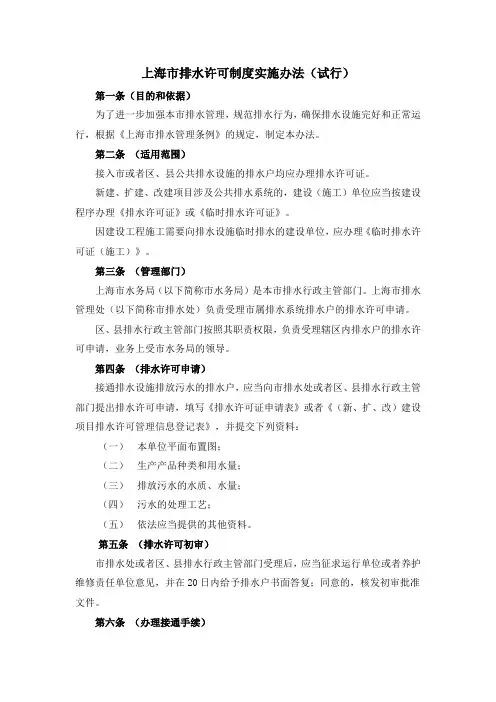 上海市排水许可制度实施办法（试行）

第一条（目的和依据）

为了进一步加强本市排水管理，规范排水行为，确保排水设施完好和正常运行，根据《上海市排水管理条例》的规定，制定本办法。

第二条 （适用范围）

接入市或者区、县公共排水设施的排水户均应办理排水许可证。

新建、扩建、改建项目涉及公共排水系统的，建设（施工）单位应当按建设程序办理《排水许可证》或《临时排水许可证》。

因建设工程施工需要向排水设施临时排水的建设单位，应办理《临时排水许可证（施工）》。

第三条 （管理部门）

上海市水务局（以下简称市水务局）是本市排水行政主管部门。上海市排水管理处（以下简称市排水处）负责受理市属排水系统排水户的排水许可申请。

区、县排水行政主管部门按照其职责权限，负责受理辖区内排水户的排水许可申请，业务上受市水务局的领导。

第四条 （排水许可申请）

接通排水设施排放污水的排水户，应当向市排水处或者区、县排水行政主管部门提出排水许可申请，填写《排水许可证申请表》或者《（新、扩、改）建设项目排水许可管理信息登记表》，并提交下列资料：

（一） 本单位平面布置图；

（二） 生产产品种类和用水量；

（三） 排放污水的水质、水量；

（四） 污水的处理工艺；

（五） 依法应当提供的其他资料。

第五条 （排水许可初审）

市排水处或者区、县排水行政主管部门受理后，应当征求运行单位或者养护维修责任单位意见，并在20日内给予排水户书面答复；同意的，核发初审批准文件。

第六条 （办理接通手续）